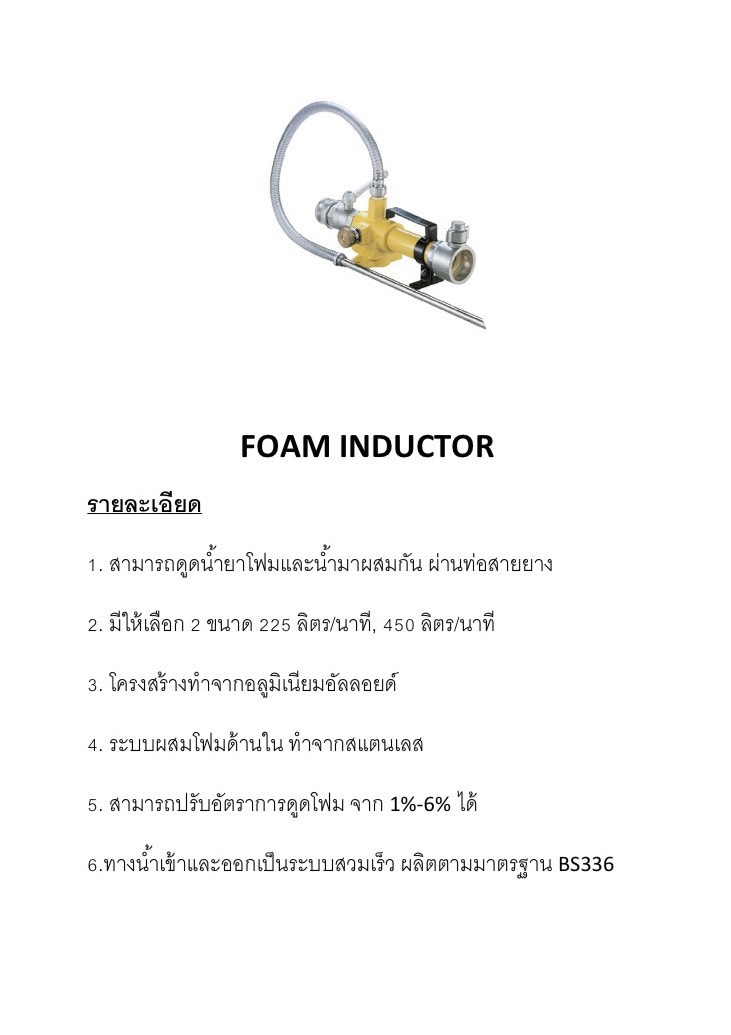 FOAM INDUCTOR

รายละเอียด

1. สามารถดูดน้ำยาโฟมและน้ำมาผสมกัน ผ่านท่อสายยาง

2. มีให้เลือก 2 ขนาด 225 ลิตร/นาที, 450 ลิตร/นาที

3. โครงสร้างทำจากอลูมิเนียมอัลลอยด์

4. ระบบผสมโฟมด้านใน ทำจากสแตนเลส

5. สามารถปรับอัตราการดูดโฟม จาก 1%-6% ได้

6.ทางน้ำเข้าและออกเป็นระบบสวมเร็ว ผลิตตามมาตรฐาน BS336